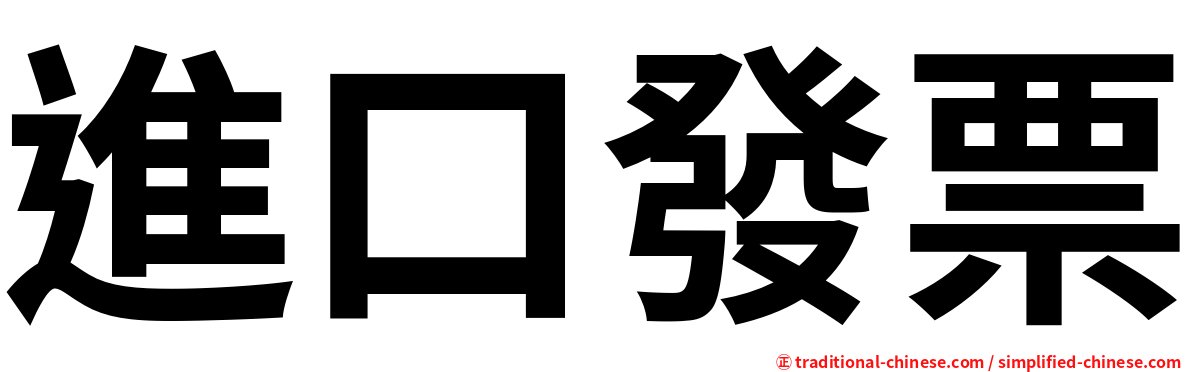 進口發票

㊣ traditional-chinese.com / simplified-chinese.com